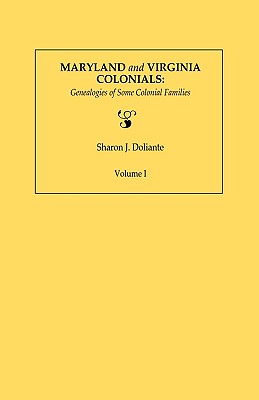 MARYLAND and VIRGINIA COLONIALS:
Genealogies of Some Colonial Families

Sharon J. Doliante

Volume I